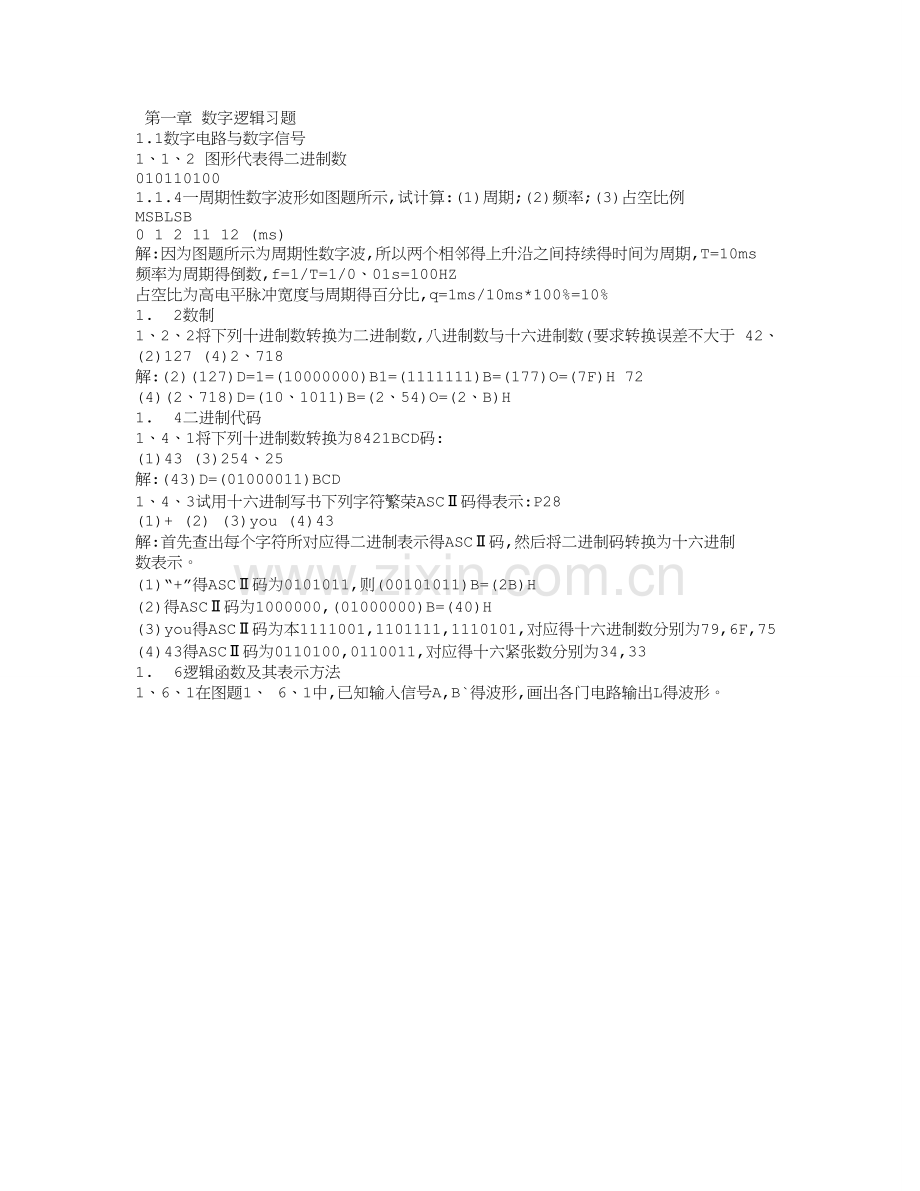 第一章 数字逻辑习题
1.1数字电路与数字信号
1、1、2 图形代表得二进制数
010110100
1.1.4一周期性数字波形如图题所示,试计算:(1)周期;(2)频率;(3)占空比例
MSBLSB
0 1 2 11 12 (ms)
解:因为图题所示为周期性数字波,所以两个相邻得上升沿之间持续得时间为周期,T=10ms
频率为周期得倒数,f=1/T=1/0、01s=100HZ
占空比为高电平脉冲宽度与周期得百分比,q=1ms/10ms*100%=10%
1. 2数制
1、2、2将下列十进制数转换为二进制数,八进制数与十六进制数(要求转换误差不大于 42、
(2)127 (4)2、718
解:(2)(127)D=1=(10000000)B1=(1111111)B=(177)O=(7F)H 72
(4)(2、718)D=(10、1011)B=(2、54)O=(2、B)H
1. 4二进制代码
1、4、1将下列十进制数转换为8421BCD码:
(1)43 (3)254、25
解:(43)D=(01000011)BCD
1、4、3试用十六进制写书下列字符繁荣ASCⅡ码得表示:P28
(1)+ (2) (3)you (4)43
解:首先查出每个字符所对应得二进制表示得ASCⅡ码,然后将二进制码转换为十六进制数表示。
(1)“+”得ASCⅡ码为0101011,则(00101011)B=(2B)H
(2)得ASCⅡ码为1000000,(01000000)B=(40)H
(3)you得ASCⅡ码为本1111001,1101111,1110101,对应得十六进制数分别为79,6F,75
(4)43得ASCⅡ码为0110100,0110011,对应得十六紧张数分别为34,33
1. 6逻辑函数及其表示方法
1、6、1在图题1、 6、1中,已知输入信号A,B`得波形,画出各门电路输出L得波形。

www.zixin.com.cn